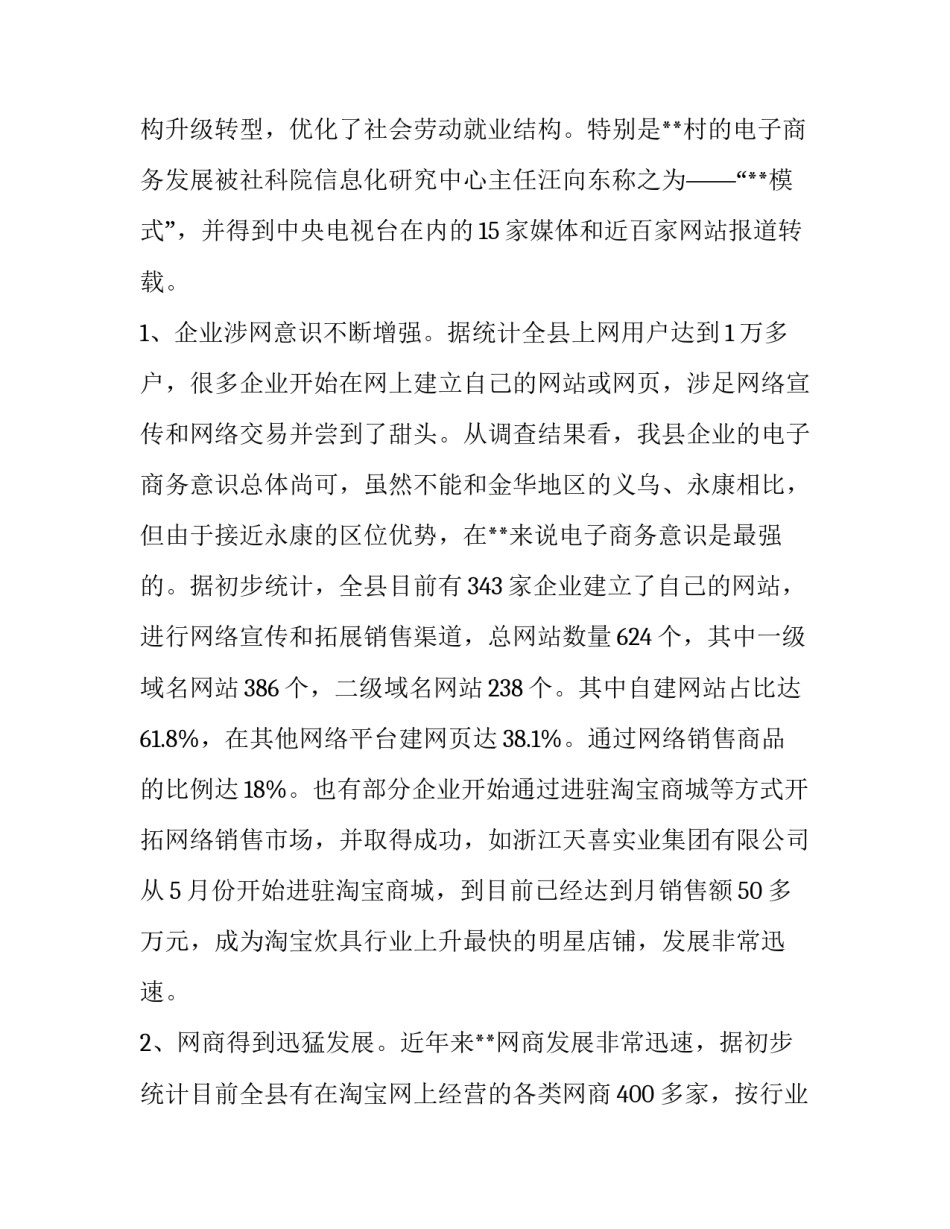 构升级转型，优化了社会劳动就业结构。特别是**村的电子商务发展被社科院信息化研究中心主任汪向东称之为——“**模式”，并得到中央电视台在内的15家媒体和近百家网站报道转载。

1、企业涉网意识不断增强。据统计全县上网用户达到1万多户，很多企业开始在网上建立自己的网站或网页，涉足网络宣传和网络交易并尝到了甜头。从调查结果看，我县企业的电子商务意识总体尚可，虽然不能和金华地区的义乌、永康相比，但由于接近永康的区位优势，在**来说电子商务意识是最强的。据初步统计，全县目前有343家企业建立了自己的网站，进行网络宣传和拓展销售渠道，总网站数量624个，其中一级域名网站386个，二级域名网站238个。其中自建网站占比达61.8%，在其他网络平台建网页达38.1%。通过网络销售商品的比例达18%。也有部分企业开始通过进驻淘宝商城等方式开拓网络销售市场，并取得成功，如浙江天喜实业集团有限公司从5月份开始进驻淘宝商城，到目前已经达到月销售额50多万元，成为淘宝炊具行业上升最快的明星店铺，发展非常迅速。

2、网商得到迅猛发展。近年来**网商发展非常迅速，据初步统计目前全县有在淘宝网上经营的各类网商400多家，按行业